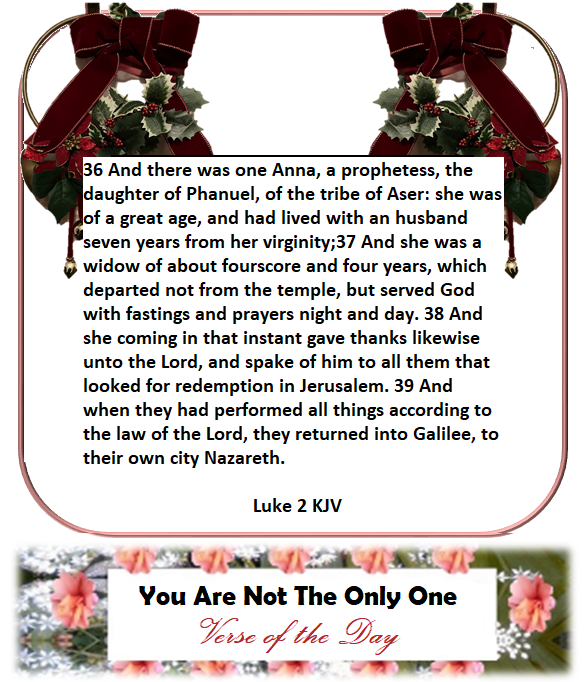 36 And there was one Anna, a prophetess, the daughter of Phanuel, of the tribe of Aser: she was of a great age, and had lived with an husband seven years from her virginity;37 And she was a widow of about fourscore and four years, which departed not from the temple, but served God with fastings and prayers night and day. 38 And she coming in that instant gave thanks likewise unto the Lord, and spake of him to all them that looked for redemption in Jerusalem. 39 And when they had performed all things according to the law of the Lord, they returned into Galilee, to their own city Nazareth.

Luke 2 KJV

You Are Not The Only One
Verse of the Day